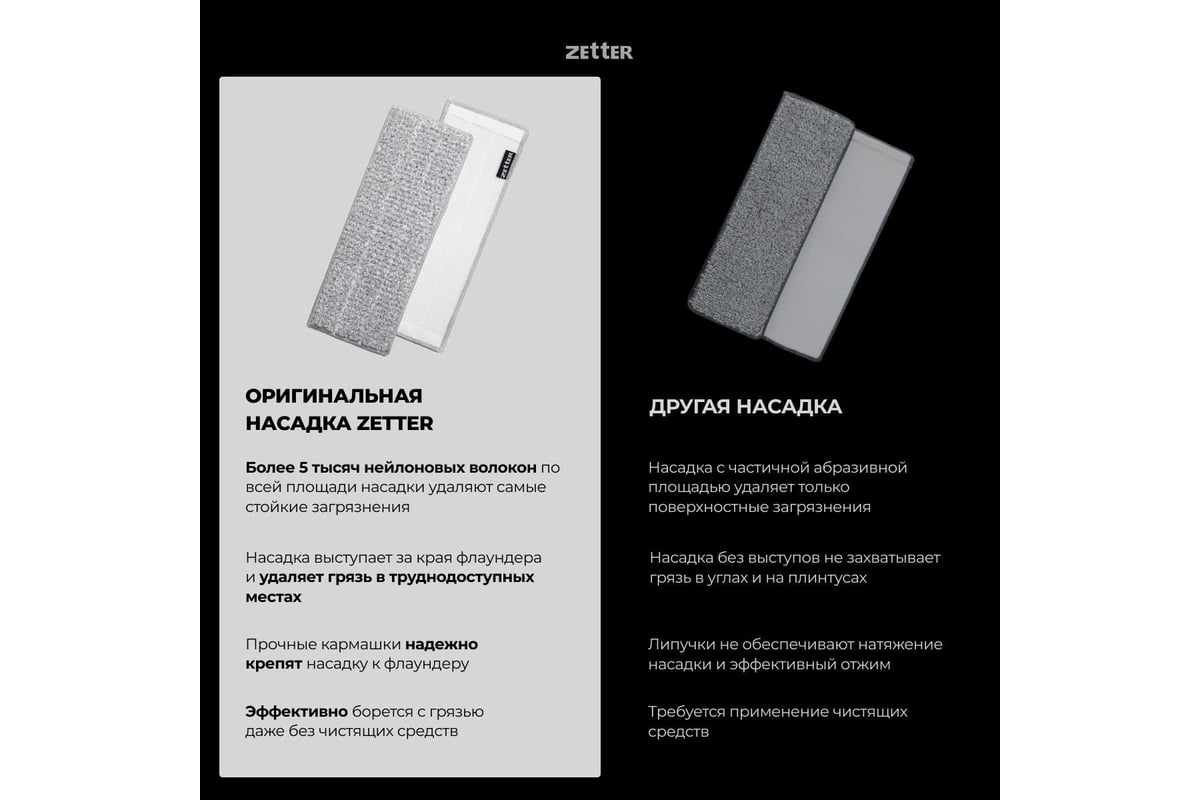 ZETTER

ZETTER

ОРИГИНАЛЬНАЯ НАСАДКА ZETTER

Более 5 тысяч нейлоновых волокон по всей площади насадки удаляют самые стойкие загрязнения

Насадка выступает за края флаундера и удаляет грязь в труднодоступных местах

Прочные кармашки надежно крепят насадку к флаундеру

Эффективно борется с грязью даже без чистящих средств

ДРУГАЯ НАСАДКА

Насадка с частичной абразивной площадью удаляет только поверхностные загрязнения

Насадка без выступов не захватывает грязь в углах и на плинтусах

Липучки не обеспечивают натяжение насадки и эффективный отжим

Требуется применение чистящих средств